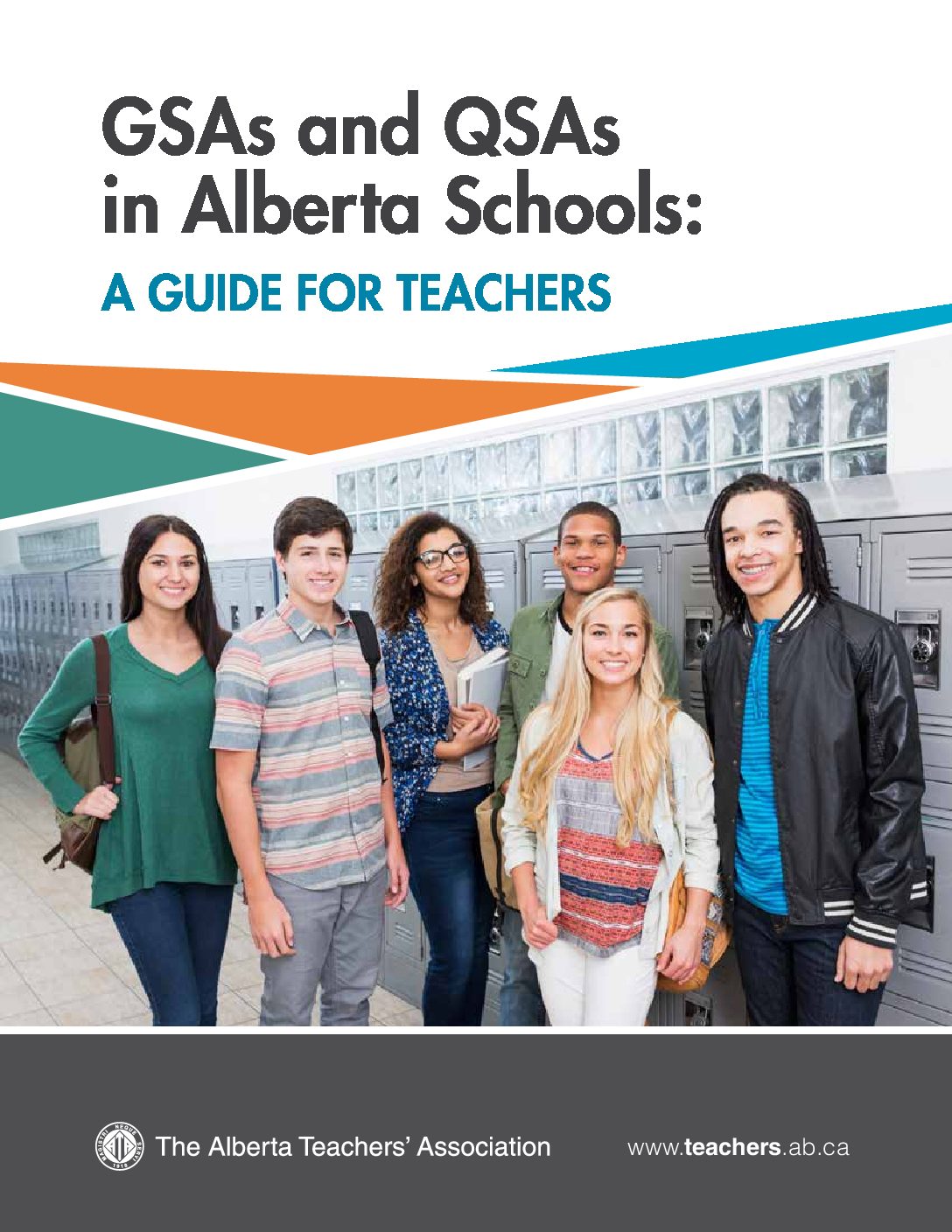 GSAs and QSAs in Alberta Schools:

A GUIDE FOR TEACHERS

The Alberta Teachers' Association

www.teachers.ab.ca